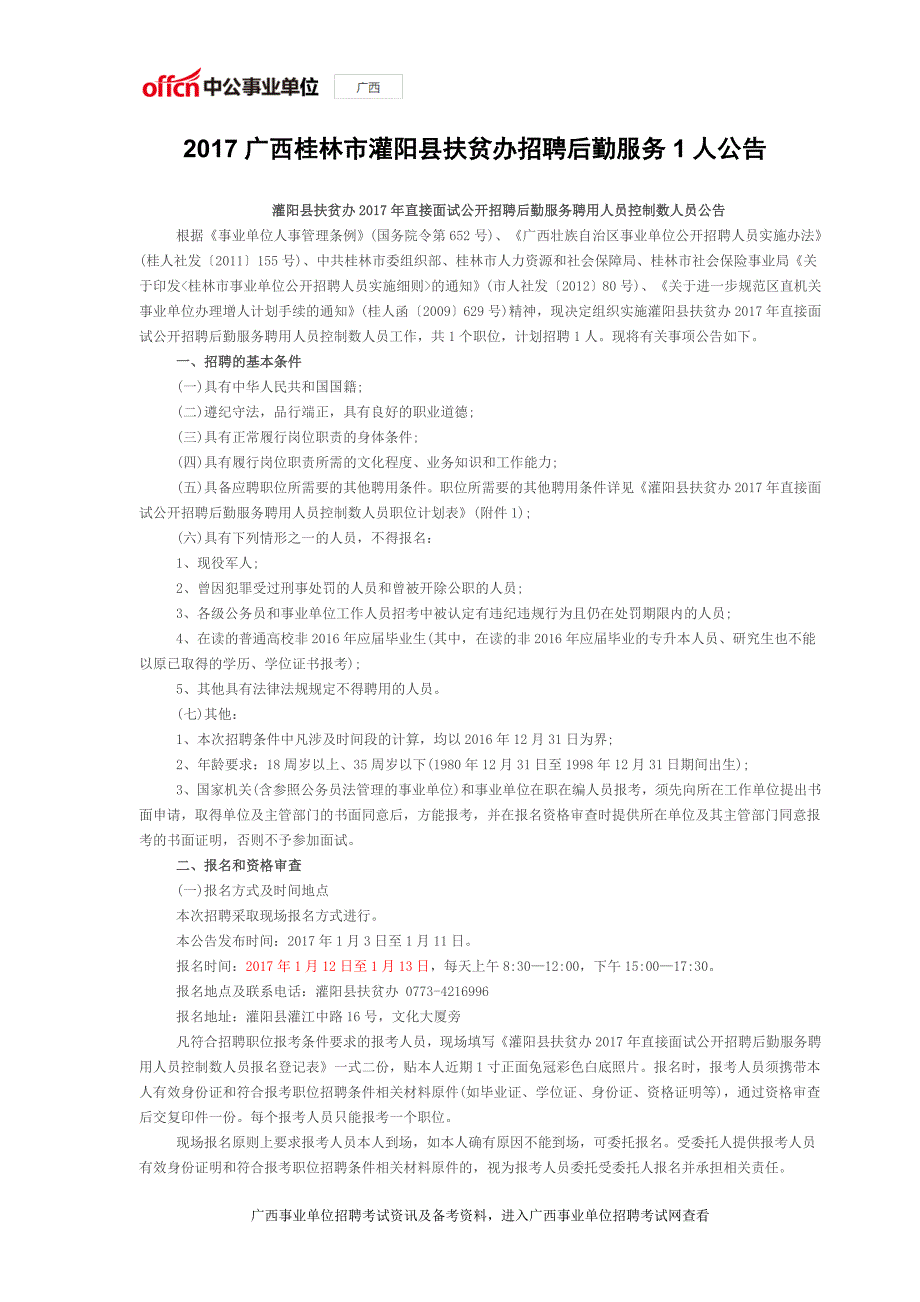 offcn 中公事业单位 广西

2017 广西桂林市灌阳县扶贫办招聘后勤服务 1 人公告

灌阳县扶贫办 2017 年直接面试公开招聘后勤服务聘用人员控制数人员公告

根据《事业单位人事管理条例》(国务院令第 652 号)、《广西壮族自治区事业单位公开招聘人员实施办法》(桂人社发〔2011〕155 号)、中共桂林市委组织部、桂林市人力资源和社会保障局、桂林市社会保险事业局《关于印发<桂林市事业单位公开招聘人员实施细则>的通知》(市人社发〔2012〕80 号)、《关于进一步规范区直机关事业单位办理增人计划手续的通知》(桂人函〔2009〕629 号)精神，现决定组织实施灌阳县扶贫办 2017 年直接面试公开招聘后勤服务聘用人员控制数人员工作，共 1 个职位，计划招聘 1 人。现将有关事项公告如下。

一、招聘的基本条件

(一)具有中华人民共和国国籍;

(二)遵纪守法，品行端正，具有良好的职业道德;

(三)具有正常履行岗位职责的身体条件;

(四)具有履行岗位职责所需的文化程度、业务知识和工作能力;

(五)具备应聘职位所需要的其他聘用条件。职位所需要的其他聘用条件详见《灌阳县扶贫办 2017 年直接面试公开招聘后勤服务聘用人员控制数人员职位计划表》(附件 1);

(六)具有下列情形之一的人员，不得报名:

1、现役军人;

2、曾因犯罪受过刑事处罚的人员和曾被开除公职的人员;

3、各级公务员和事业单位工作人员招考中被认定有违纪违规行为且仍在处罚期限内的人员;

4、在读的普通高校非 2016 年应届毕业生(其中，在读的非 2016 年应届毕业的专升本人员、研究生也不能以原已取得的学历、学位证书报考);

5、其他具有法律法规规定不得聘用的人员。

(七)其他:

1、本次招聘条件中凡涉及时间段的计算，均以 2016 年 12 月 31 日为界;

2、年龄要求：18 周岁以上、35 周岁以下(1980 年 12 月 31 日至 1998 年 12 月 31 日期间出生);

3、国家机关(含参照公务员法管理的事业单位)和事业单位在职在编人员报考，须先向所在工作单位提出书面申请，取得单位及主管部门的书面同意后，方能报考，并在报名资格审查时提供所在单位及其主管部门同意报考的书面证明，否则不予参加面试。

二、报名和资格审查

(一)报名方式及时间地点

本次招聘采取现场报名方式进行。

本公告发布时间：2017 年 1 月 3 日至 1 月 11 日。

报名时间：2017 年 1 月 12 日至 1 月 13 日，每天上午 8:30—12:00，下午 15:00—17:30。

报名地点及联系电话：灌阳县扶贫办 0773-4216996

报名地址：灌阳县灌江中路 16 号，文化大厦旁

凡符合招聘职位报考条件要求的报考人员，现场填写《灌阳县扶贫办 2017 年直接面试公开招聘后勤服务聘用人员控制数人员报名登记表》一式二份，贴本人近期 1 寸正面免冠彩色白底照片。报名时，报考人员须携带本人有效身份证和符合报考职位招聘条件相关材料原件(如毕业证、学位证、身份证、资格证明等)，通过资格审查后交复印件一份。每个报考人员只能报考一个职位。

现场报名原则上要求报考人员本人到场，如本人确有原因不能到场，可委托报名。受委托人提供报考人员有效身份证明和符合报考职位招聘条件相关材料原件的，视为报考人员委托受委托人报名并承担相关责任。

广西事业单位招聘考试资讯及备考资料，进入广西事业单位招聘考试网查看